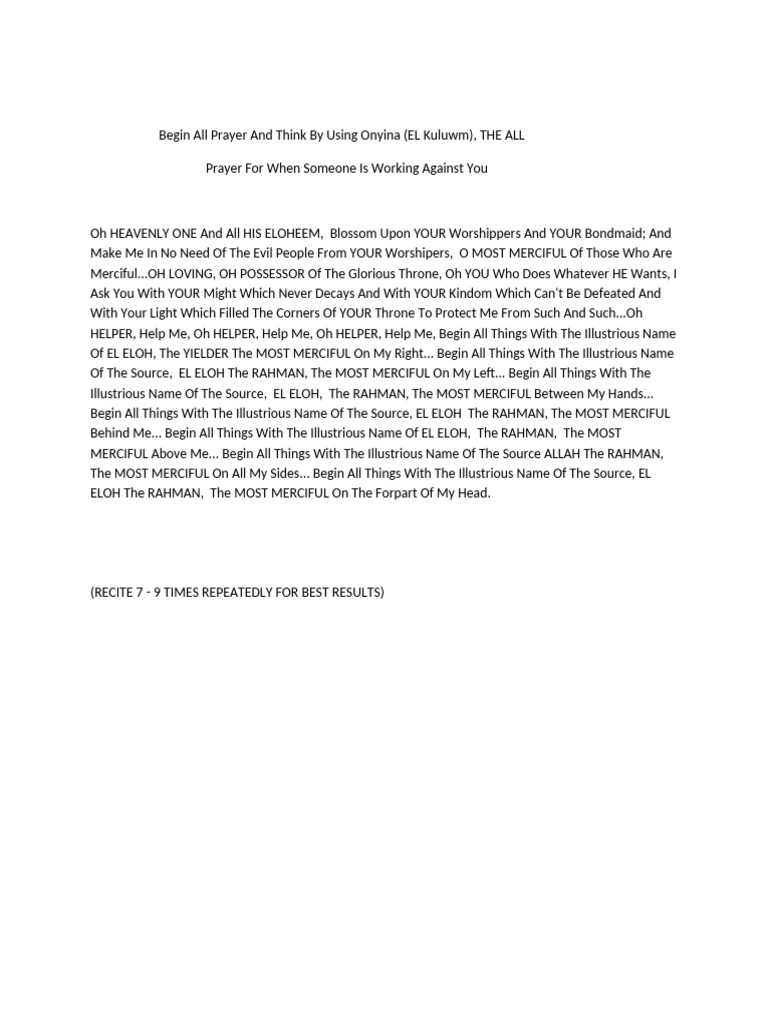 Begin All Prayer And Think By Using Onyina (EL Kuluwm), THE ALL

Prayer For When Someone Is Working Against You

Oh HEAVENLY ONE And All HIS ELOHEEM, Blossom Upon YOUR Worshippers And YOUR Bondmaid; And Make Me In No Need Of The Evil People From YOUR Worshipers, O MOST MERCIFUL Of Those Who Are Merciful…OH LOVING, OH POSSESSOR Of The Glorious Throne, Oh YOU Who Does Whatever HE Wants, I Ask You With YOUR Might Which Never Decays And With YOUR Kindom Which Can't Be Defeated And With Your Light Which Filled The Corners Of YOUR Throne To Protect Me From Such And Such…Oh HELPER, Help Me, Oh HELPER, Help Me, Oh HELPER, Help Me, Begin All Things With The Illustrious Name Of EL ELOH, The YIELDER The MOST MERCIFUL On My Right… Begin All Things With The Illustrious Name Of The Source, EL ELOH The RAHMAN, The MOST MERCIFUL On My Left… Begin All Things With The Illustrious Name Of The Source, EL ELOH, The RAHMAN, The MOST MERCIFUL Between My Hands… Begin All Things With The Illustrious Name Of The Source, EL ELOH The RAHMAN, The MOST MERCIFUL Behind Me… Begin All Things With The Illustrious Name Of EL ELOH, The RAHMAN, The MOST MERCIFUL Above Me… Begin All Things With The Illustrious Name Of The Source ALLAH The RAHMAN, The MOST MERCIFUL On All My Sides… Begin All Things With The Illustrious Name Of The Source, EL ELOH The RAHMAN, The MOST MERCIFUL On The Forpart Of My Head.

(RECITE 7 - 9 TIMES REPEATEDLY FOR BEST RESULTS)